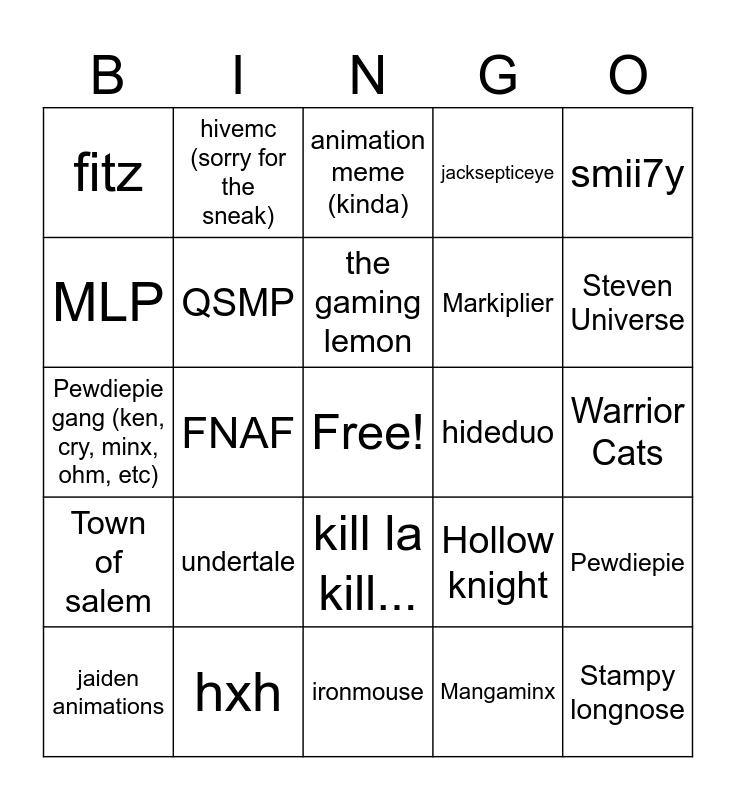 | B | I | N | G | O |
|---|---|---|---|---|
| fitz | hivemc (sorry for the sneak) | animation meme (kinda) | jacksepticeye | smii7y |
| MLP | QSMP | the gaming lemon | Markiplier | Steven Universe |
| Pewdiepie gang (ken, cry, minx, ohm, etc) | FNAF | Free! | hideduo | Warrior Cats |
| Town of salem | undertale | kill la kill... | Hollow knight | Pewdiepie |
| jaiden animations | hxh | ironmouse | Mangaminx | Stampy longnose |